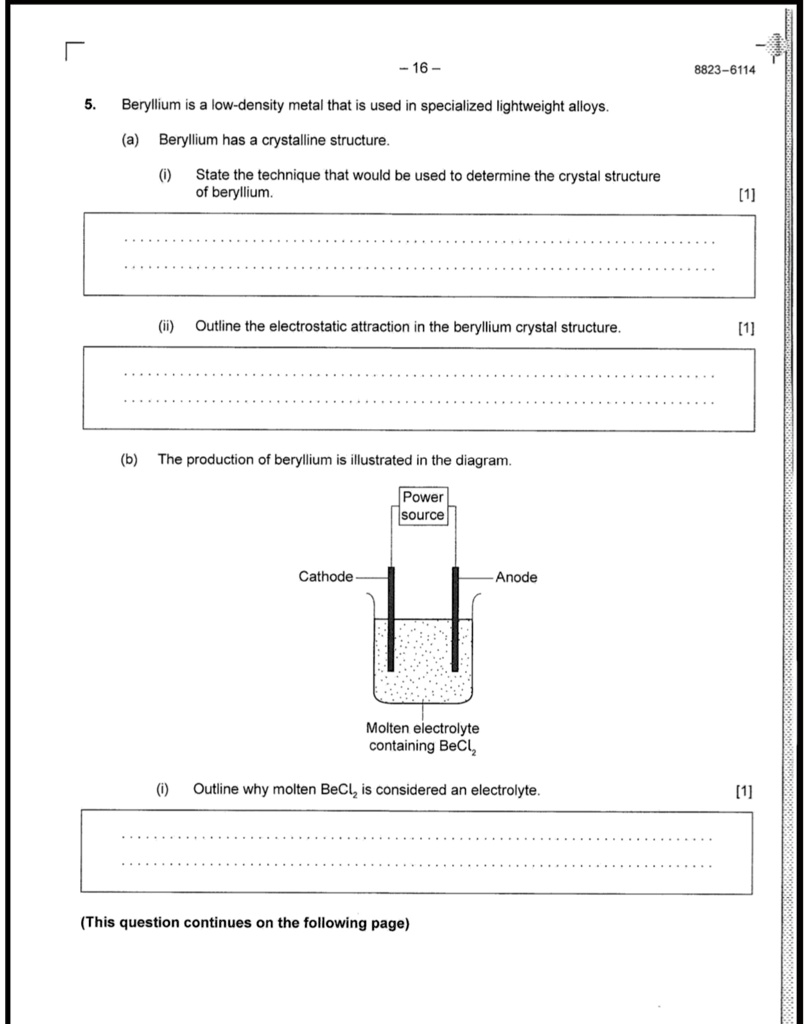 – 16 –

8823–6114

5. Beryllium is a low-density metal that is used in specialized lightweight alloys.

(a) Beryllium has a crystalline structure.

(i) State the technique that would be used to determine the crystal structure of beryllium. [1]

(ii) Outline the electrostatic attraction in the beryllium crystal structure. [1]

(b) The production of beryllium is illustrated in the diagram.

Power source

Cathode

Anode

Molten electrolyte containing $BeCl_2$

(i) Outline why molten $BeCl_2$ is considered an electrolyte. [1]

(This question continues on the following page)